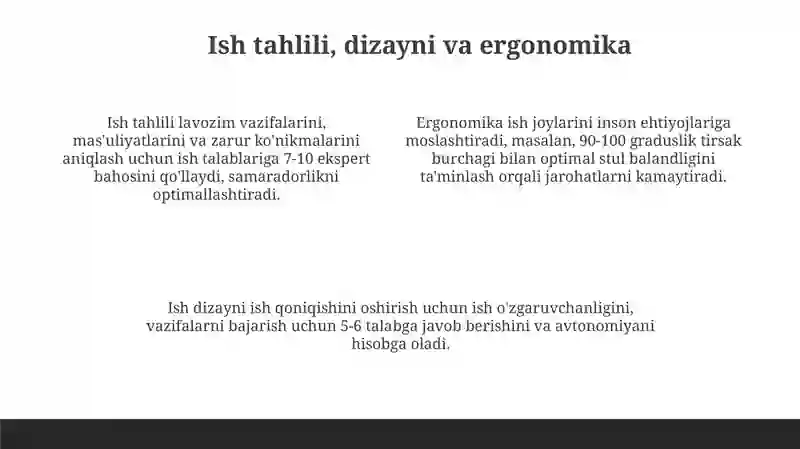 Ish tahlili, dizayni va ergonomika

Ish tahlili lavozim vazifalarini, mas'uliyatlarini va zarur ko'nikmalarini aniqlash uchun ish talablariga 7-10 ekspert bahosini qo'llaydi, samaradorlikni optimallashtiradi.

Ergonomika ish joylarini inson ehtiyojlariga moslashtiradi, masalan, 90-100 graduslik tirsak burchagi bilan optimal stul balandligini ta'minlash orqali jarohatlarni kamaytiradi.

Ish dizayni ish qoniqishini oshirish uchun ish o'zgaruvchanligini, vazifalarni bajarish uchun 5-6 talabga javob berishini va avtonomiyani hisobga oladi.